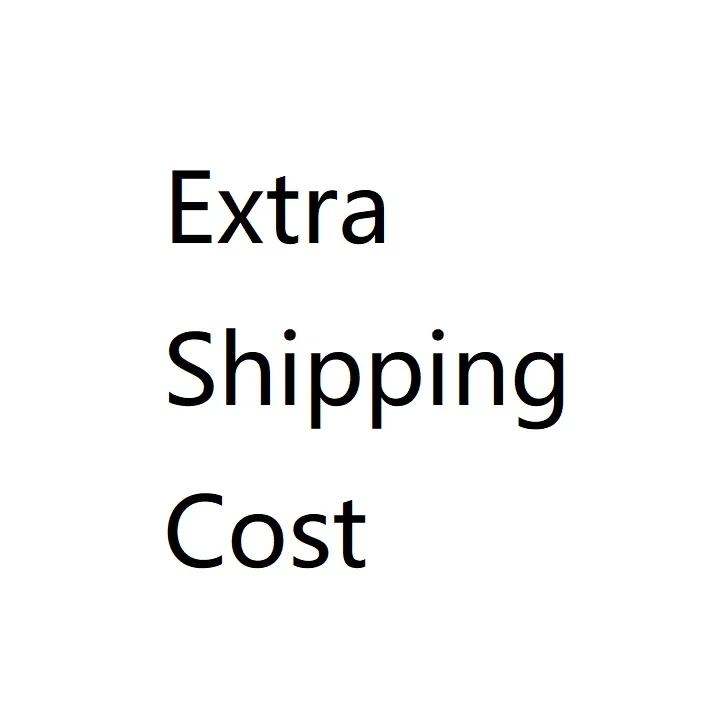 Extra
Shipping
Cost